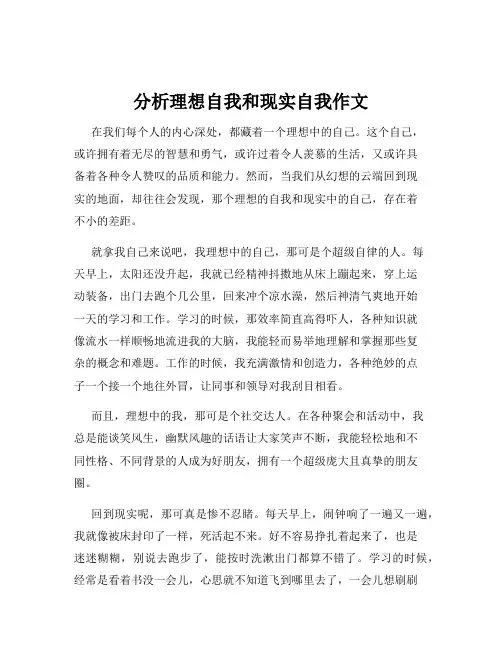 分析理想自我和现实自我作文

在我们每个人的内心深处，都藏着一个理想中的自己。这个自己，或许拥有着无尽的智慧和勇气，或许过着令人羡慕的生活，又或许具备着各种令人赞叹的品质和能力。然而，当我们从幻想的云端回到现实的地面，却往往会发现，那个理想的自我和现实中的自己，存在着不小的差距。

就拿我自己来说吧，我理想中的自己，那可是个超级自律的人。每天早上，太阳还没升起，我就已经精神抖擞地从床上蹦起来，穿上运动装备，出门去跑个几公里，回来冲个凉水澡，然后神清气爽地开始一天的学习和工作。学习的时候，那效率简直高得吓人，各种知识就像流水一样顺畅地流进我的大脑，我能轻而易举地理解和掌握那些复杂的概念和难题。工作的时候，我充满激情和创造力，各种绝妙的点子一个接一个地往外冒，让同事和领导对我刮目相看。

而且，理想中的我，那可是个社交达人。在各种聚会和活动中，我总是能谈笑风生，幽默风趣的话语让大家笑声不断，我能轻松地和不同性格、不同背景的人成为好朋友，拥有一个超级庞大且真挚的朋友圈。

回到现实呢，那可真是惨不忍睹。每天早上，闹钟响了一遍又一遍，我就像被床封印了一样，死活起不来。好不容易挣扎着起来了，也是迷迷糊糊，别说去跑步了，能按时洗漱出门都算不错了。学习的时候，经常是看着书没一会儿，心思就不知道飞到哪里去了，一会儿想刷刷